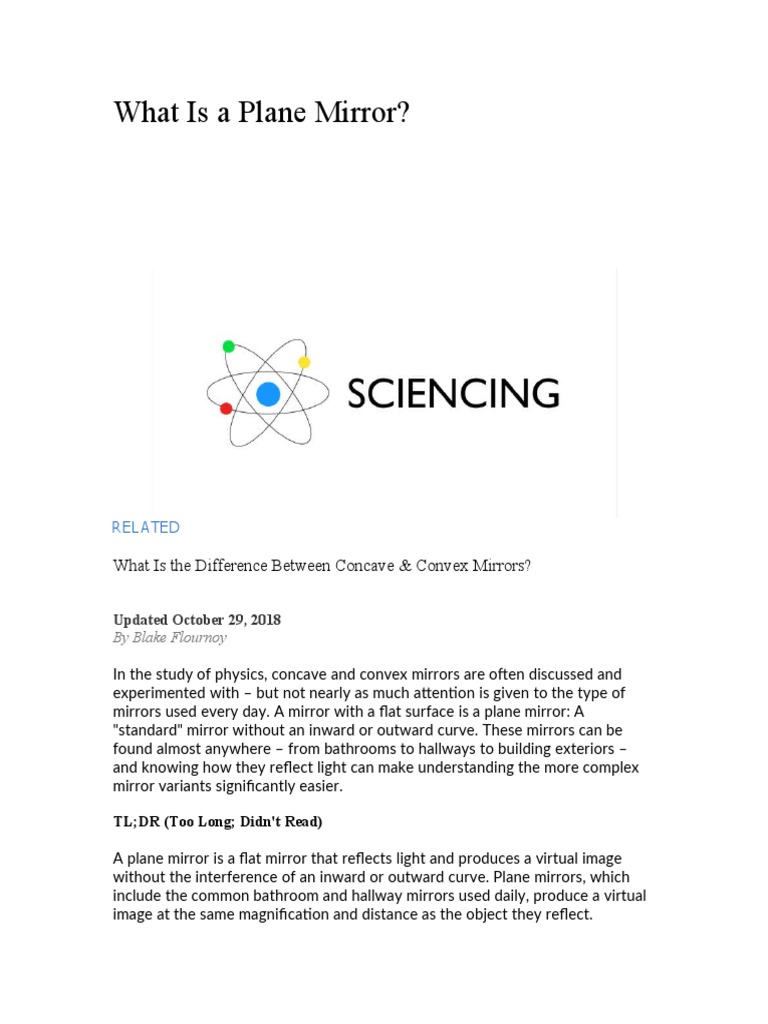 What Is a Plane Mirror?

SCIENCING

RELATED

What Is the Difference Between Concave & Convex Mirrors?

Updated October 29, 2018
By Blake Flournoy

In the study of physics, concave and convex mirrors are often discussed and experimented with – but not nearly as much attention is given to the type of mirrors used every day. A mirror with a flat surface is a plane mirror: A "standard" mirror without an inward or outward curve. These mirrors can be found almost anywhere – from bathrooms to hallways to building exteriors – and knowing how they reflect light can make understanding the more complex mirror variants significantly easier.

TL;DR (Too Long; Didn't Read)

A plane mirror is a flat mirror that reflects light and produces a virtual image without the interference of an inward or outward curve. Plane mirrors, which include the common bathroom and hallway mirrors used daily, produce a virtual image at the same magnification and distance as the object they reflect.